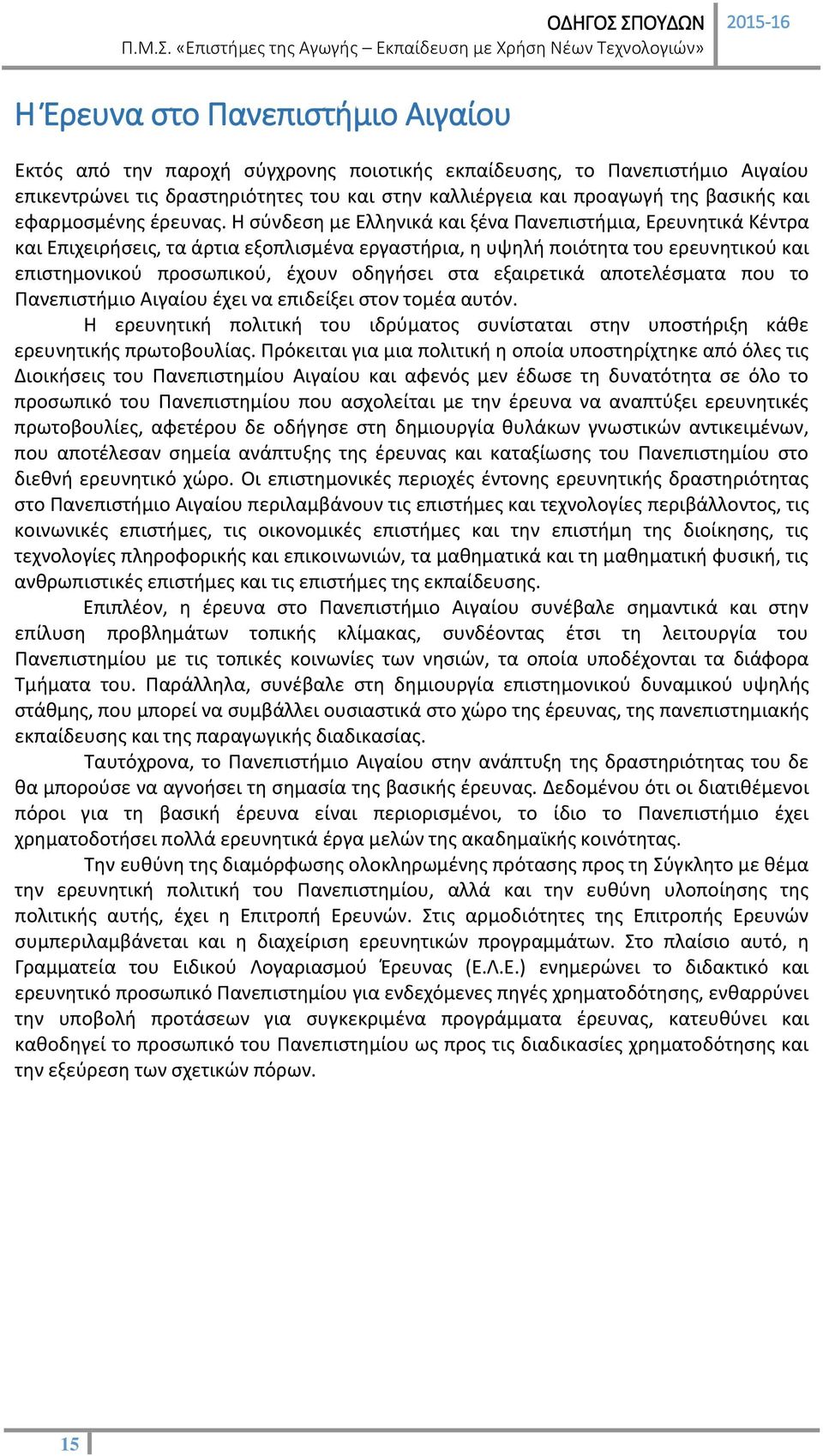 ΟΔΗΓΟΣ ΣΠΟΥΔΩΝ 2015-16
Π.Μ.Σ. «Επιστήμες της Αγωγής – Εκπαίδευση με Χρήση Νέων Τεχνολογιών»

Η Έρευνα στο Πανεπιστήμιο Αιγαίου

Εκτός από την παροχή σύγχρονης ποιοτικής εκπαίδευσης, το Πανεπιστήμιο Αιγαίου επικεντρώνει τις δραστηριότητες του και στην καλλιέργεια και προαγωγή της βασικής και εφαρμοσμένης έρευνας. Η σύνδεση με Ελληνικά και ξένα Πανεπιστήμια, Ερευνητικά Κέντρα και Επιχειρήσεις, τα άρτια εξοπλισμένα εργαστήρια, η υψηλή ποιότητα του ερευνητικού και επιστημονικού προσωπικού, έχουν οδηγήσει στα εξαιρετικά αποτελέσματα που το Πανεπιστήμιο Αιγαίου έχει να επιδείξει στον τομέα αυτόν.

Η ερευνητική πολιτική του ιδρύματος συνίσταται στην υποστήριξη κάθε ερευνητικής πρωτοβουλίας. Πρόκειται για μια πολιτική η οποία υποστηρίχτηκε από όλες τις Διοικήσεις του Πανεπιστημίου Αιγαίου και αφενός μεν έδωσε τη δυνατότητα σε όλο το προσωπικό του Πανεπιστημίου που ασχολείται με την έρευνα να αναπτύξει ερευνητικές πρωτοβουλίες, αφετέρου δε οδήγησε στη δημιουργία θυλάκων γνωστικών αντικειμένων, που αποτέλεσαν σημεία ανάπτυξης της έρευνας και καταξίωσης του Πανεπιστημίου στο διεθνή ερευνητικό χώρο. Οι επιστημονικές περιοχές έντονης ερευνητικής δραστηριότητας στο Πανεπιστήμιο Αιγαίου περιλαμβάνουν τις επιστήμες και τεχνολογίες περιβάλλοντος, τις κοινωνικές επιστήμες, τις οικονομικές επιστήμες και την επιστήμη της διοίκησης, τις τεχνολογίες πληροφορικής και επικοινωνιών, τα μαθηματικά και τη μαθηματική φυσική, τις ανθρωπιστικές επιστήμες και τις επιστήμες της εκπαίδευσης.

Επιπλέον, η έρευνα στο Πανεπιστήμιο Αιγαίου συνέβαλε σημαντικά και στην επίλυση προβλημάτων τοπικής κλίμακας, συνδέοντας έτσι τη λειτουργία του Πανεπιστημίου με τις τοπικές κοινωνίες των νησιών, τα οποία υποδέχονται τα διάφορα Τμήματα του. Παράλληλα, συνέβαλε στη δημιουργία επιστημονικού δυναμικού υψηλής στάθμης, που μπορεί να συμβάλλει ουσιαστικά στο χώρο της έρευνας, της πανεπιστημιακής εκπαίδευσης και της παραγωγικής διαδικασίας.

Ταυτόχρονα, το Πανεπιστήμιο Αιγαίου στην ανάπτυξη της δραστηριότητας του δε θα μπορούσε να αγνοήσει τη σημασία της βασικής έρευνας. Δεδομένου ότι οι διατιθέμενοι πόροι για τη βασική έρευνα είναι περιορισμένοι, το ίδιο το Πανεπιστήμιο έχει χρηματοδοτήσει πολλά ερευνητικά έργα μελών της ακαδημαϊκής κοινότητας.

Την ευθύνη της διαμόρφωσης ολοκληρωμένης πρότασης προς τη Σύγκλητο με θέμα την ερευνητική πολιτική του Πανεπιστημίου, αλλά και την ευθύνη υλοποίησης της πολιτικής αυτής, έχει η Επιτροπή Ερευνών. Στις αρμοδιότητες της Επιτροπής Ερευνών συμπεριλαμβάνεται και η διαχείριση ερευνητικών προγραμμάτων. Στο πλαίσιο αυτό, η Γραμματεία του Ειδικού Λογαριασμού Έρευνας (Ε.Λ.Ε.) ενημερώνει το διδακτικό και ερευνητικό προσωπικό Πανεπιστημίου για ενδεχόμενες πηγές χρηματοδότησης, ενθαρρύνει την υποβολή προτάσεων για συγκεκριμένα προγράμματα έρευνας, κατευθύνει και καθοδηγεί το προσωπικό του Πανεπιστημίου ως προς τις διαδικασίες χρηματοδότησης και την εξεύρεση των σχετικών πόρων.

15